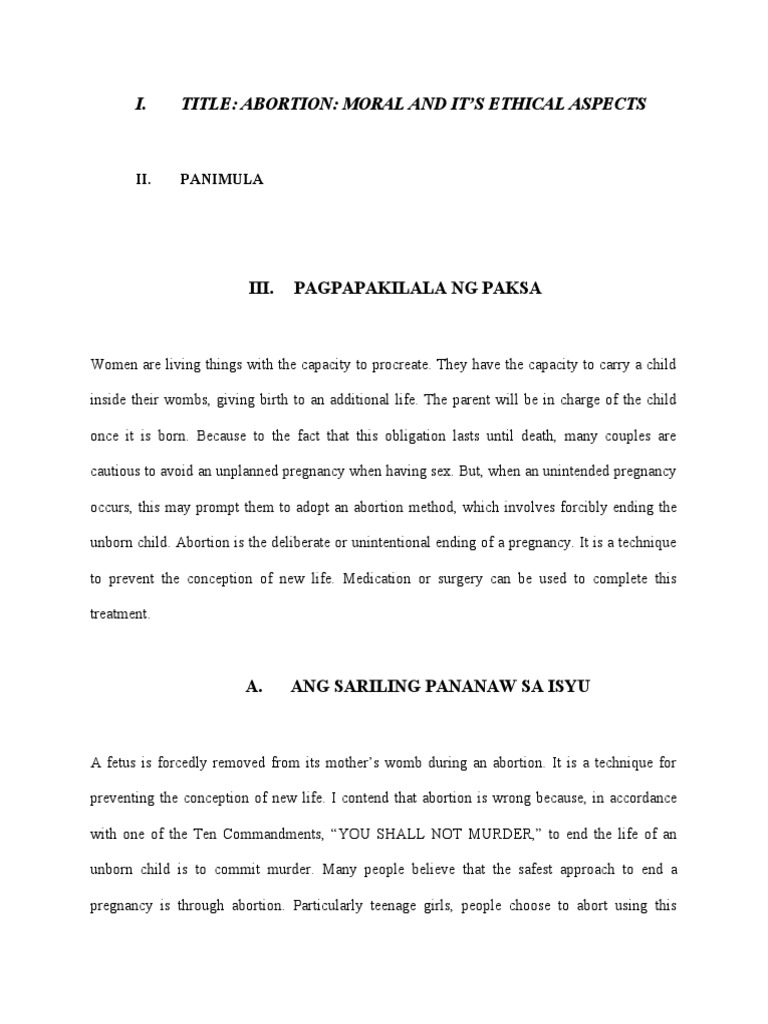 I. TITLE: ABORTION: MORAL AND IT'S ETHICAL ASPECTS

II. PANIMULA

III. PAGPAPAKILALA NG PAKSA

Women are living things with the capacity to procreate. They have the capacity to carry a child inside their wombs, giving birth to an additional life. The parent will be in charge of the child once it is born. Because to the fact that this obligation lasts until death, many couples are cautious to avoid an unplanned pregnancy when having sex. But, when an unintended pregnancy occurs, this may prompt them to adopt an abortion method, which involves forcibly ending the unborn child. Abortion is the deliberate or unintentional ending of a pregnancy. It is a technique to prevent the conception of new life. Medication or surgery can be used to complete this treatment.

A. ANG SARILING PANANAW SA ISYU

A fetus is forcedly removed from its mother's womb during an abortion. It is a technique for preventing the conception of new life. I contend that abortion is wrong because, in accordance with one of the Ten Commandments, "YOU SHALL NOT MURDER," to end the life of an unborn child is to commit murder. Many people believe that the safest approach to end a pregnancy is through abortion. Particularly teenage girls, people choose to abort using this